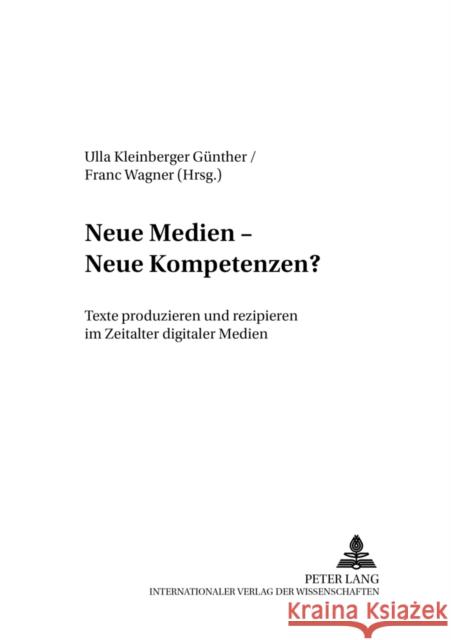 Ulla Kleinberger Günther /
Franc Wagner (Hrsg.)

Neue Medien –
Neue Kompetenzen?

Texte produzieren und rezipieren
im Zeitalter digitaler Medien

PETER LANG
INTERNATIONALER VERLAG DER WISSENSCHAFTEN